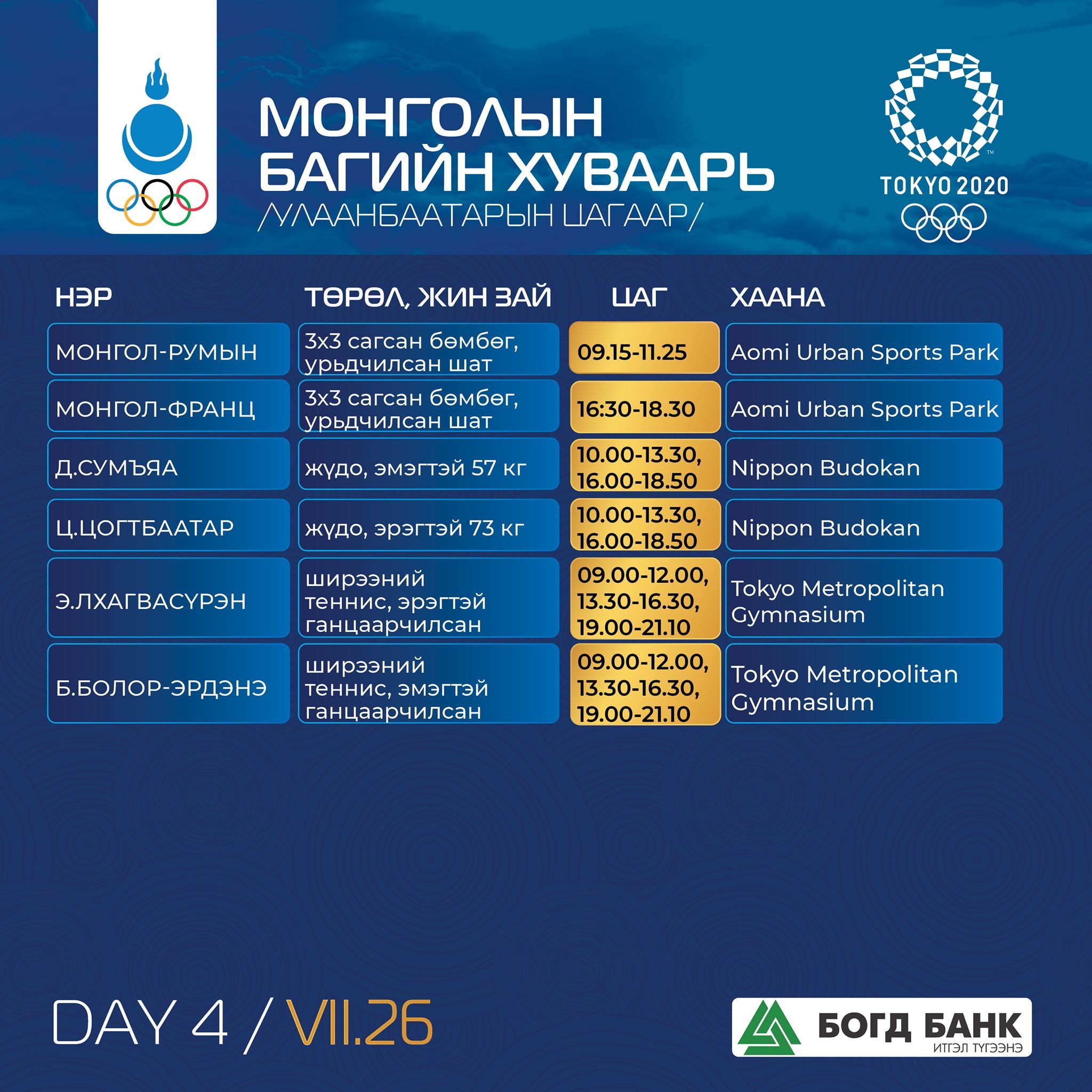 МОНГОЛЫН БАГИЙН ХУВААРЬ
/УЛААНБААТАРЫН ЦАГААР/

TOKYO 2020

| НЭР | ТӨРӨЛ, ЖИН ЗАЙ | ЦАГ | ХААНА |
|---|---|---|---|
| МОНГОЛ-РУМЫН | 3х3 сагсан бөмбөг, урьдчилсан шат | 09.15-11.25 | Aomi Urban Sports Park |
| МОНГОЛ-ФРАНЦ | 3х3 сагсан бөмбөг, урьдчилсан шат | 16:30-18.30 | Aomi Urban Sports Park |
| Д.СУМЪЯА | жүдо, эмэгтэй 57 кг | 10.00-13.30, 16.00-18.50 | Nippon Budokan |
| Ц.ЦОГТБААТАР | жүдо, эрэгтэй 73 кг | 10.00-13.30, 16.00-18.50 | Nippon Budokan |
| Э.ЛХАГВАСҮРЭН | ширээний теннис, эрэгтэй ганцаарчилсан | 09.00-12.00, 13.30-16.30, 19.00-21.10 | Tokyo Metropolitan Gymnasium |
| Б.БОЛОР-ЭРДЭНЭ | ширээний теннис, эмэгтэй ганцаарчилсан | 09.00-12.00, 13.30-16.30, 19.00-21.10 | Tokyo Metropolitan Gymnasium |

DAY 4 / VII.26

БОГД БАНК
ИТГЭЛ ТҮГЭЭНЭ